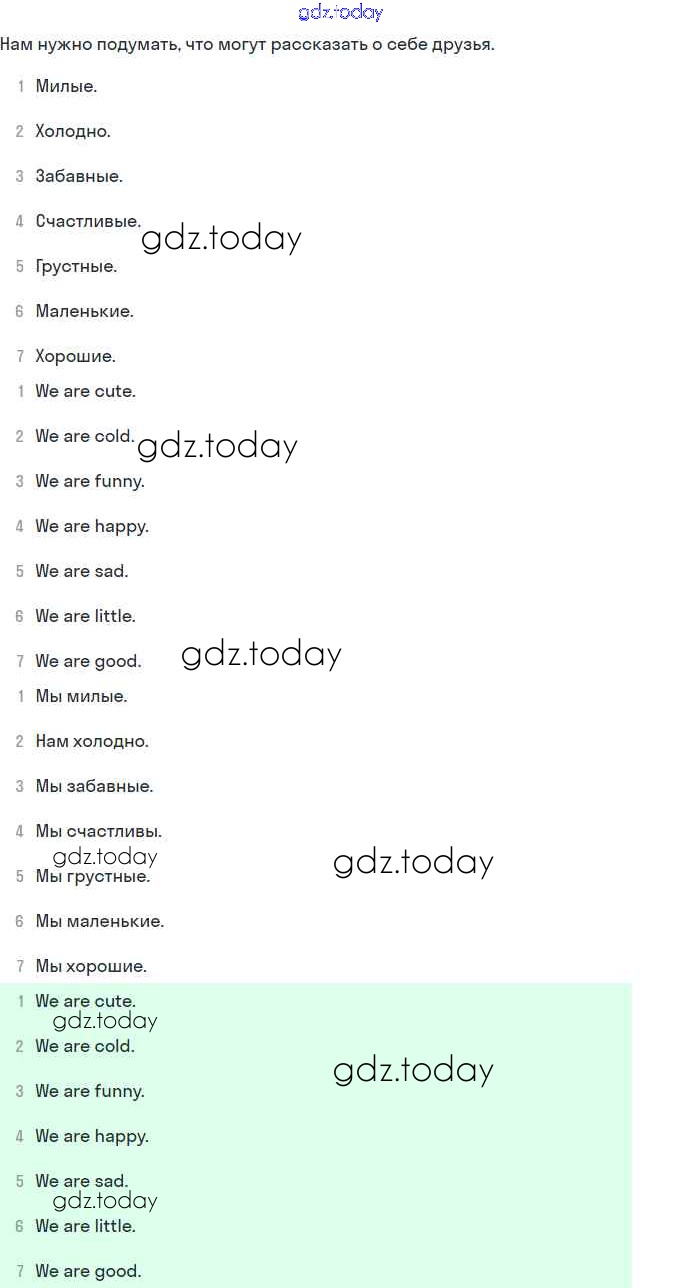 gdz.today

Нам нужно подумать, что могут рассказать о себе друзья.

1 Милые.
2 Холодно.
3 Забавные.
4 Счастливые.
gdz.today
5 Грустные.
6 Маленькие.
7 Хорошие.

1 We are cute.
2 We are cold.
gdz.today
3 We are funny.
4 We are happy.
5 We are sad.
6 We are little.
7 We are good.
gdz.today

1 Мы милые.
2 Нам холодно.
3 Мы забавные.
4 Мы счастливы.
gdz.today
gdz.today
5 Мы грустные.
6 Мы маленькие.
7 Мы хорошие.

1 We are cute.
gdz.today
2 We are cold.
gdz.today
3 We are funny.
4 We are happy.
5 We are sad.
gdz.today
6 We are little.
7 We are good.